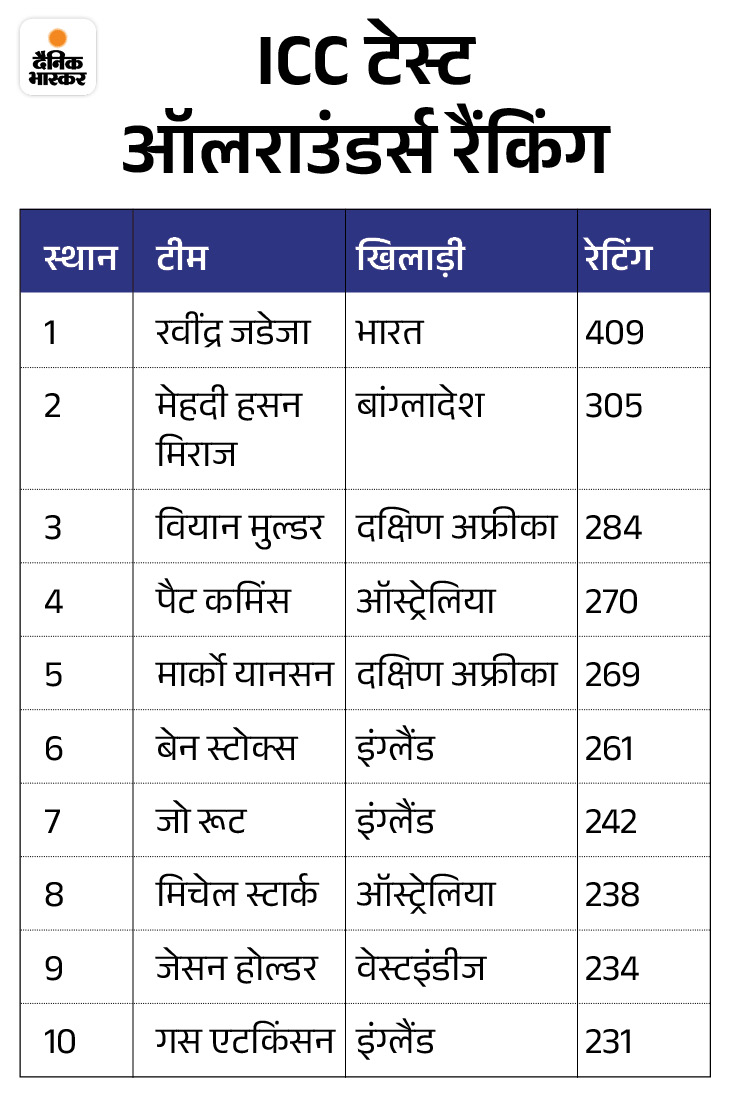 दैनिक भास्कर

ICC टेस्ट ऑलराउंडर्स रैंकिंग

| स्थान | टीम | खिलाड़ी | रेटिंग |
|---|---|---|---|
| 1 | रवींद्र जडेजा | भारत | 409 |
| 2 | मेहदी हसन मिराज | बांग्लादेश | 305 |
| 3 | वियान मुल्डर | दक्षिण अफ्रीका | 284 |
| 4 | पैट कमिंस | ऑस्ट्रेलिया | 270 |
| 5 | मार्को यानसन | दक्षिण अफ्रीका | 269 |
| 6 | बेन स्टोक्स | इंग्लैंड | 261 |
| 7 | जो रूट | इंग्लैंड | 242 |
| 8 | मिचेल स्टार्क | ऑस्ट्रेलिया | 238 |
| 9 | जेसन होल्डर | वेस्टइंडीज | 234 |
| 10 | गस एटकिंसन | इंग्लैंड | 231 |